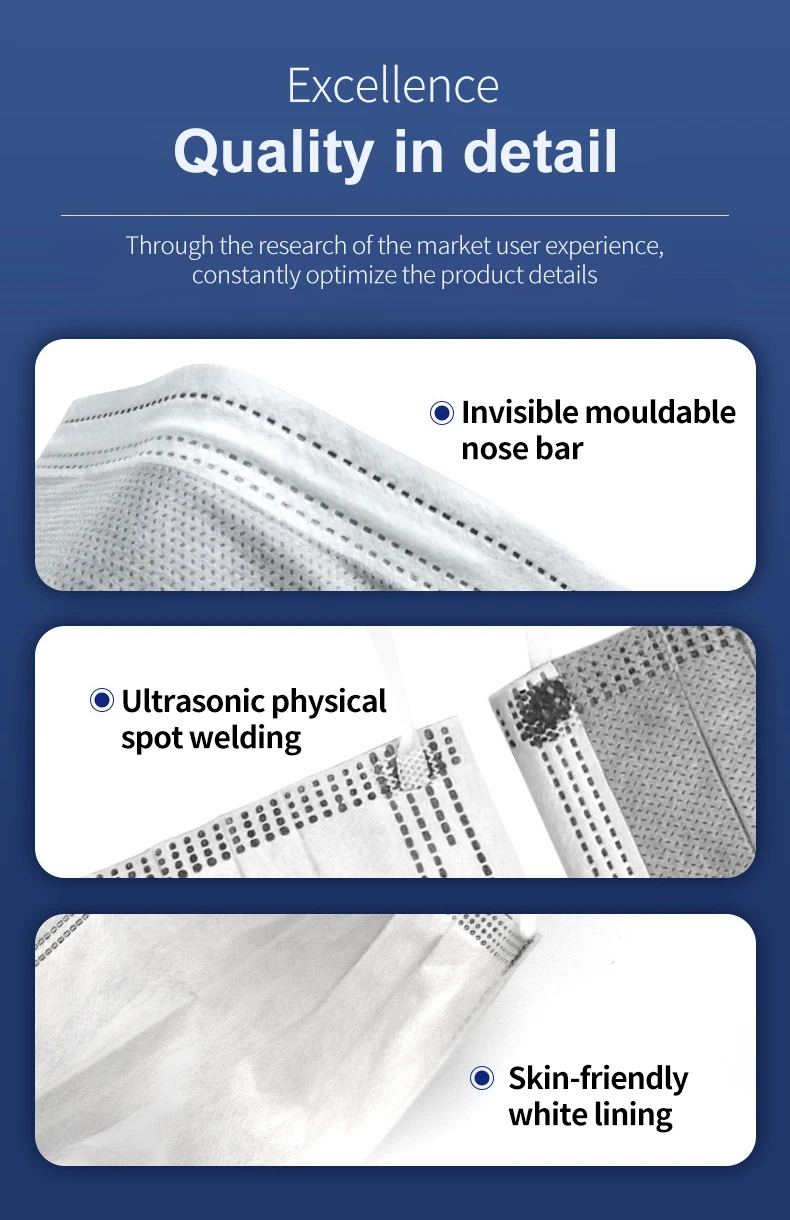 Excellence
Quality in detail

Through the research of the market user experience, constantly optimize the product details

Invisible mouldable nose bar

Ultrasonic physical spot welding

Skin-friendly white lining